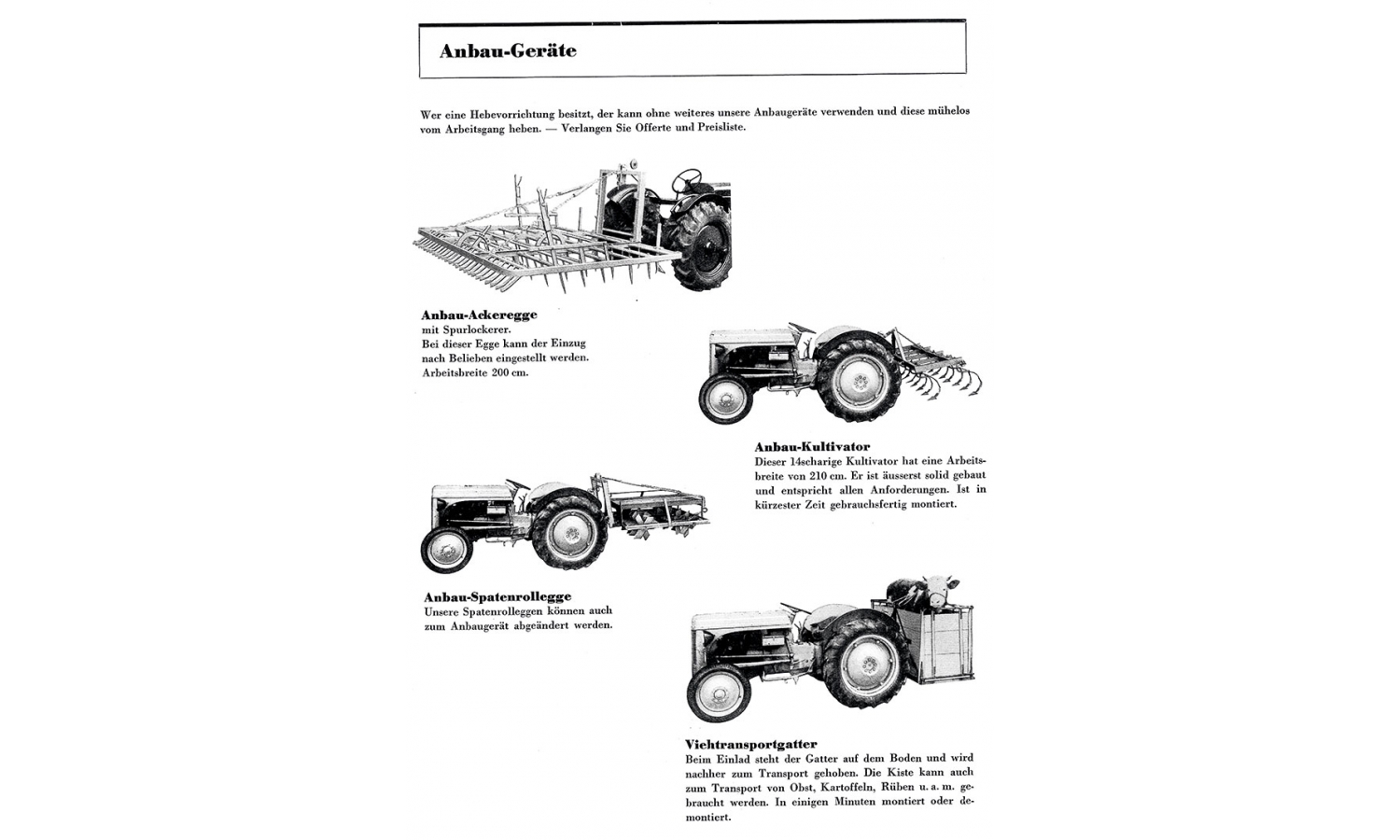 Anbau-Geräte

Wer eine Hebevorrichtung besitzt, der kann ohne weiteres unsere Anbaugeräte verwenden und diese mühelos vom Arbeitsgang heben. — Verlangen Sie Offerte und Preisliste.

Anbau-Ackeregge
mit Spurlockerer.
Bei dieser Egge kann der Einzug nach Belieben eingestellt werden.
Arbeitsbreite 200 cm.

Anbau-Kultivator
Dieser 14scharige Kultivator hat eine Arbeitsbreite von 210 cm. Er ist äusserst solid gebaut und entspricht allen Anforderungen. Ist in kürzester Zeit gebrauchsfertig montiert.

Anbau-Spatenrollegge
Unsere Spatenrolleggen können auch zum Anbaugerät abgeändert werden.

Viehtransportgatter
Beim Einlad steht der Gatter auf dem Boden und wird nachher zum Transport gehoben. Die Kiste kann auch zum Transport von Obst, Kartoffeln, Rüben u. a. m. gebraucht werden. In einigen Minuten montiert oder demontiert.